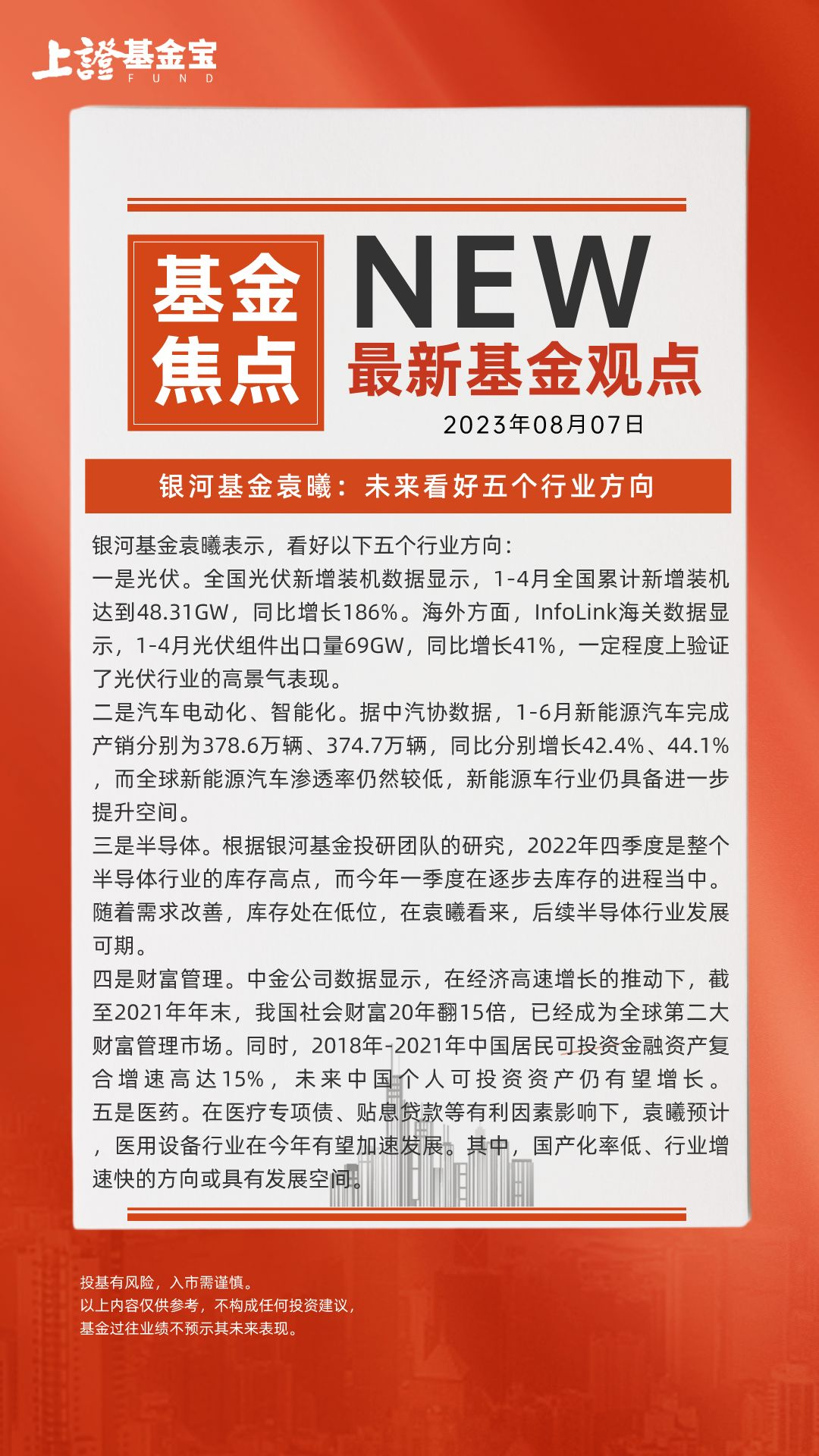 上證基金宝
FUND

基金焦点

NEW
最新基金观点

2023年08月07日

银河基金袁曦：未来看好五个行业方向

银河基金袁曦表示，看好以下五个行业方向：
一是光伏。全国光伏新增装机数据显示，1-4月全国累计新增装机达到48.31GW，同比增长186%。海外方面，InfoLink海关数据显示，1-4月光伏组件出口量69GW，同比增长41%，一定程度上验证了光伏行业的高景气表现。
二是汽车电动化、智能化。据中汽协数据，1-6月新能源汽车完成产销分别为378.6万辆、374.7万辆，同比分别增长42.4%、44.1%，而全球新能源汽车渗透率仍然较低，新能源车行业仍具备进一步提升空间。
三是半导体。根据银河基金投研团队的研究，2022年四季度是整个半导体行业的库存高点，而今年一季度在逐步去库存的进程当中。随着需求改善，库存处在低位，在袁曦看来，后续半导体行业发展可期。
四是财富管理。中金公司数据显示，在经济高速增长的推动下，截至2021年年末，我国社会财富20年翻15倍，已经成为全球第二大财富管理市场。同时，2018年-2021年中国居民可投资金融资产复合增速高达15%，未来中国个人可投资资产仍有望增长。
五是医药。在医疗专项债、贴息贷款等有利因素影响下，袁曦预计，医用设备行业在今年有望加速发展。其中，国产化率低、行业增速快的方向或具有发展空间。

投基有风险，入市需谨慎。
以上内容仅供参考，不构成任何投资建议，
基金过往业绩不预示其未来表现。